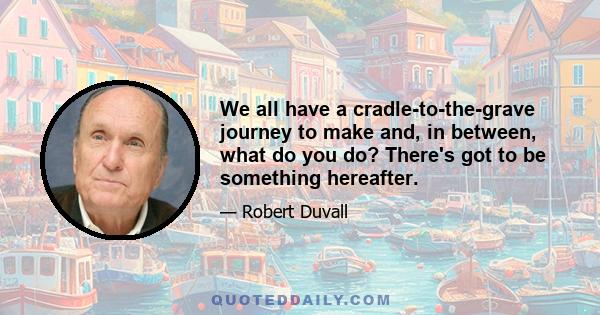 We all have a cradle-to-the-grave journey to make and, in between, what do you do? There's got to be something hereafter.

— Robert Duvall

QUOTEDDAILY.COM